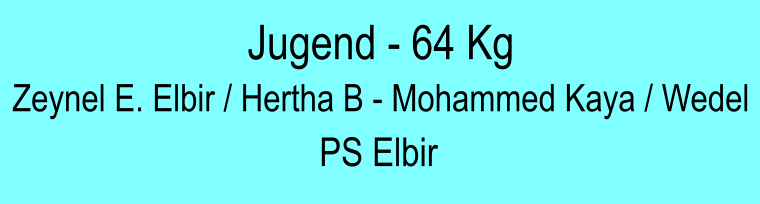 Jugend - 64 Kg
Zeynel E. Elbir / Hertha B - Mohammed Kaya / Wedel
PS Elbir